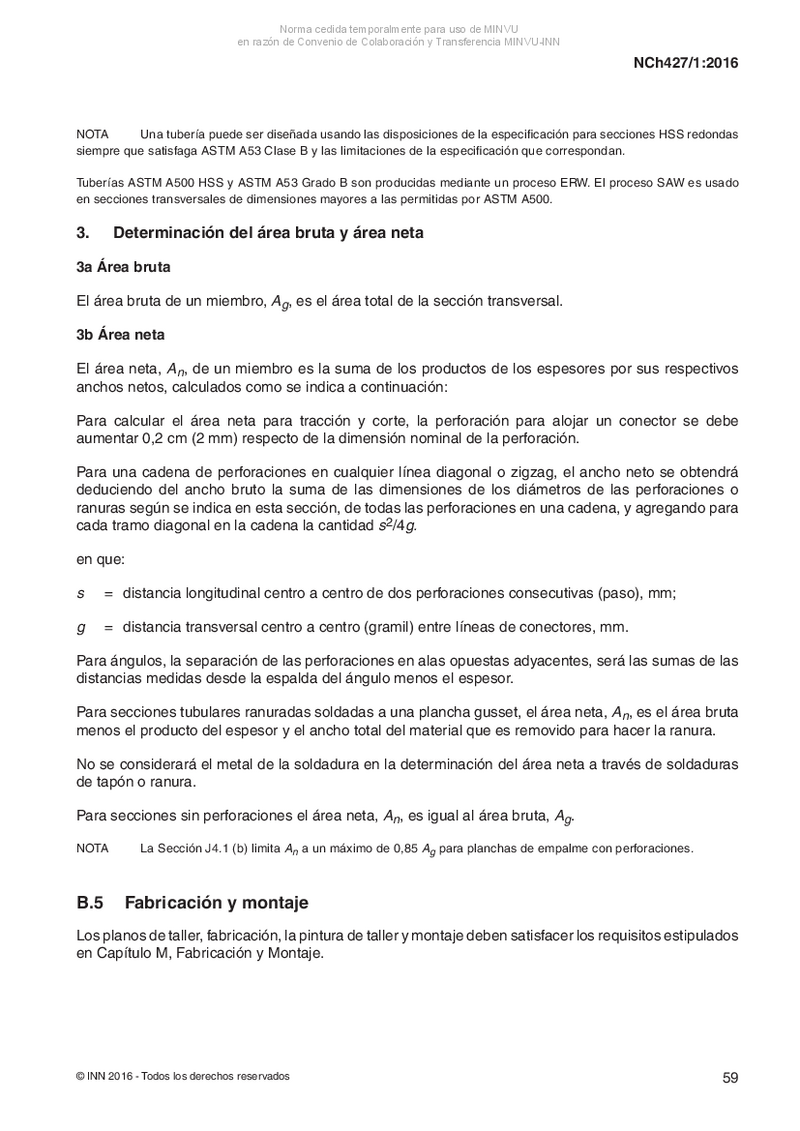 Norma cedida temporalmente para uso de MINVU
en razón de Convenio de Colaboración y Transferencia MINVU-INN

NCh427/1:2016

NOTA Una tubería puede ser diseñada usando las disposiciones de la especificación para secciones HSS redondas siempre que satisfaga ASTM A53 Clase B y las limitaciones de la especificación que correspondan.

Tuberías ASTM A500 HSS y ASTM A53 Grado B son producidas mediante un proceso ERW. El proceso SAW es usado en secciones transversales de dimensiones mayores a las permitidas por ASTM A500.

3. Determinación del área bruta y área neta

3a Área bruta

El área bruta de un miembro, $A_g$, es el área total de la sección transversal.

3b Área neta

El área neta, $A_n$, de un miembro es la suma de los productos de los espesores por sus respectivos anchos netos, calculados como se indica a continuación:

Para calcular el área neta para tracción y corte, la perforación para alojar un conector se debe aumentar 0,2 cm (2 mm) respecto de la dimensión nominal de la perforación.

Para una cadena de perforaciones en cualquier línea diagonal o zigzag, el ancho neto se obtendrá deduciendo del ancho bruto la suma de las dimensiones de los diámetros de las perforaciones o ranuras según se indica en esta sección, de todas las perforaciones en una cadena, y agregando para cada tramo diagonal en la cadena la cantidad $s^2/4g$.

en que:

$s$ = distancia longitudinal centro a centro de dos perforaciones consecutivas (paso), mm;

$g$ = distancia transversal centro a centro (gramil) entre líneas de conectores, mm.

Para ángulos, la separación de las perforaciones en alas opuestas adyacentes, será las sumas de las distancias medidas desde la espalda del ángulo menos el espesor.

Para secciones tubulares ranuradas soldadas a una plancha gusset, el área neta, $A_n$, es el área bruta menos el producto del espesor y el ancho total del material que es removido para hacer la ranura.

No se considerará el metal de la soldadura en la determinación del área neta a través de soldaduras de tapón o ranura.

Para secciones sin perforaciones el área neta, $A_n$, es igual al área bruta, $A_g$.

NOTA La Sección J4.1 (b) limita $A_n$ a un máximo de 0,85 $A_g$ para planchas de empalme con perforaciones.

B.5 Fabricación y montaje

Los planos de taller, fabricación, la pintura de taller y montaje deben satisfacer los requisitos estipulados en Capítulo M, Fabricación y Montaje.

© INN 2016 - Todos los derechos reservados

59